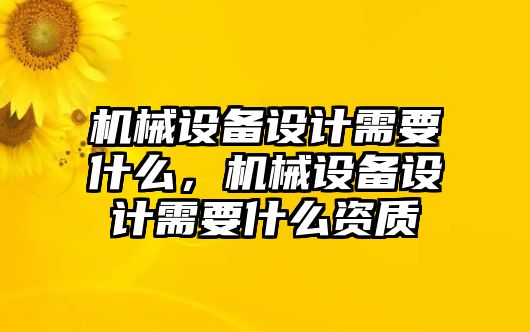 机械设备设计需要什么，机械设备设计需要什么资质